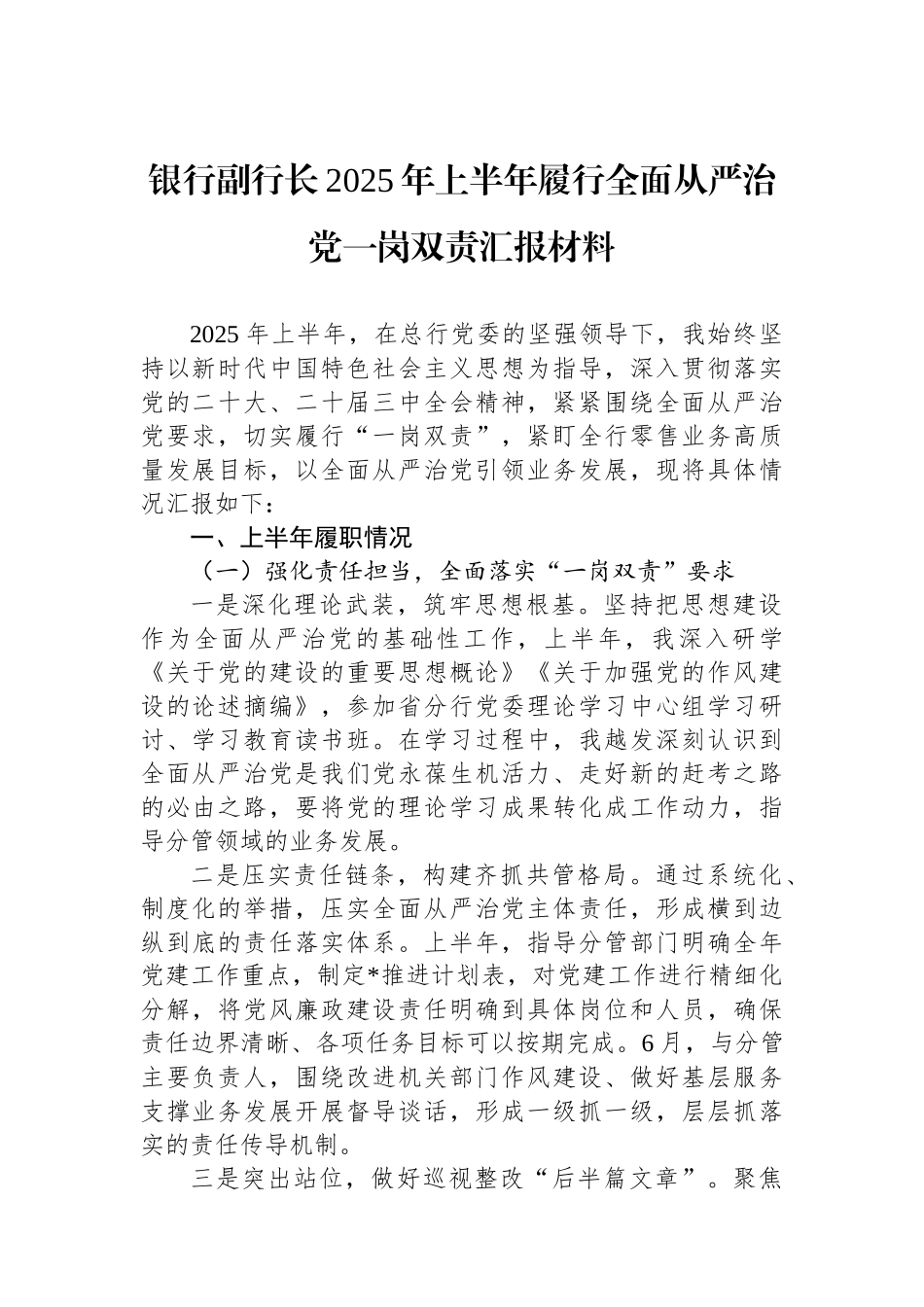 银行副行长2025年上半年履行全面从严治党一岗双责汇报材料

2025年上半年，在总行党委的坚强领导下，我始终坚持以新时代中国特色社会主义思想为指导，深入贯彻落实党的二十大、二十届三中全会精神，紧紧围绕全面从严治党要求，切实履行“一岗双责”，紧盯全行零售业务高质量发展目标，以全面从严治党引领业务发展，现将具体情况汇报如下：

一、上半年履职情况

（一）强化责任担当，全面落实“一岗双责”要求

一是深化理论武装，筑牢思想根基。坚持把思想建设作为全面从严治党的基础性工作，上半年，我深入研学《关于党的建设的重要思想概论》《关于加强党的作风建设的论述摘编》，参加省分行党委理论学习中心组学习研讨、学习教育读书班。在学习过程中，我越发深刻认识到全面从严治党是我们党永葆生机活力、走好新的赶考之路的必由之路，要将党的理论学习成果转化成工作动力，指导分管领域的业务发展。

二是压实责任链条，构建齐抓共管格局。通过系统化、制度化的举措，压实全面从严治党主体责任，形成横到边纵到底的责任落实体系。上半年，指导分管部门明确全年党建工作重点，制定*推进计划表，对党建工作进行精细化分解，将党风廉政建设责任明确到具体岗位和人员，确保责任边界清晰、各项任务目标可以按期完成。6月，与分管主要负责人，围绕改进机关部门作风建设、做好基层服务支撑业务发展开展督导谈话，形成一级抓一级，层层抓落实的责任传导机制。

三是突出站位，做好巡视整改“后半篇文章”。聚焦